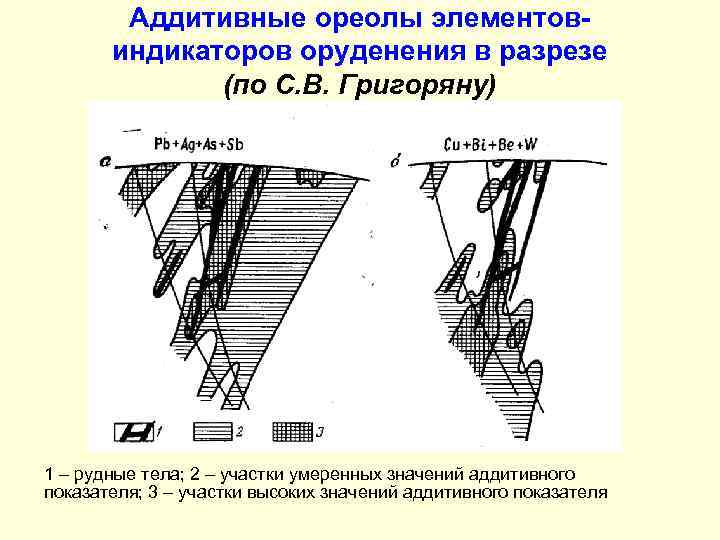 Аддитивные ореолы элементов-индикаторов оруденения в разрезе
(по С.В. Григоряну)

а Pb+Ag+As+Sb

б Cu+Bi+Be+W

1 2 3

1 – рудные тела; 2 – участки умеренных значений аддитивного показателя; 3 – участки высоких значений аддитивного показателя